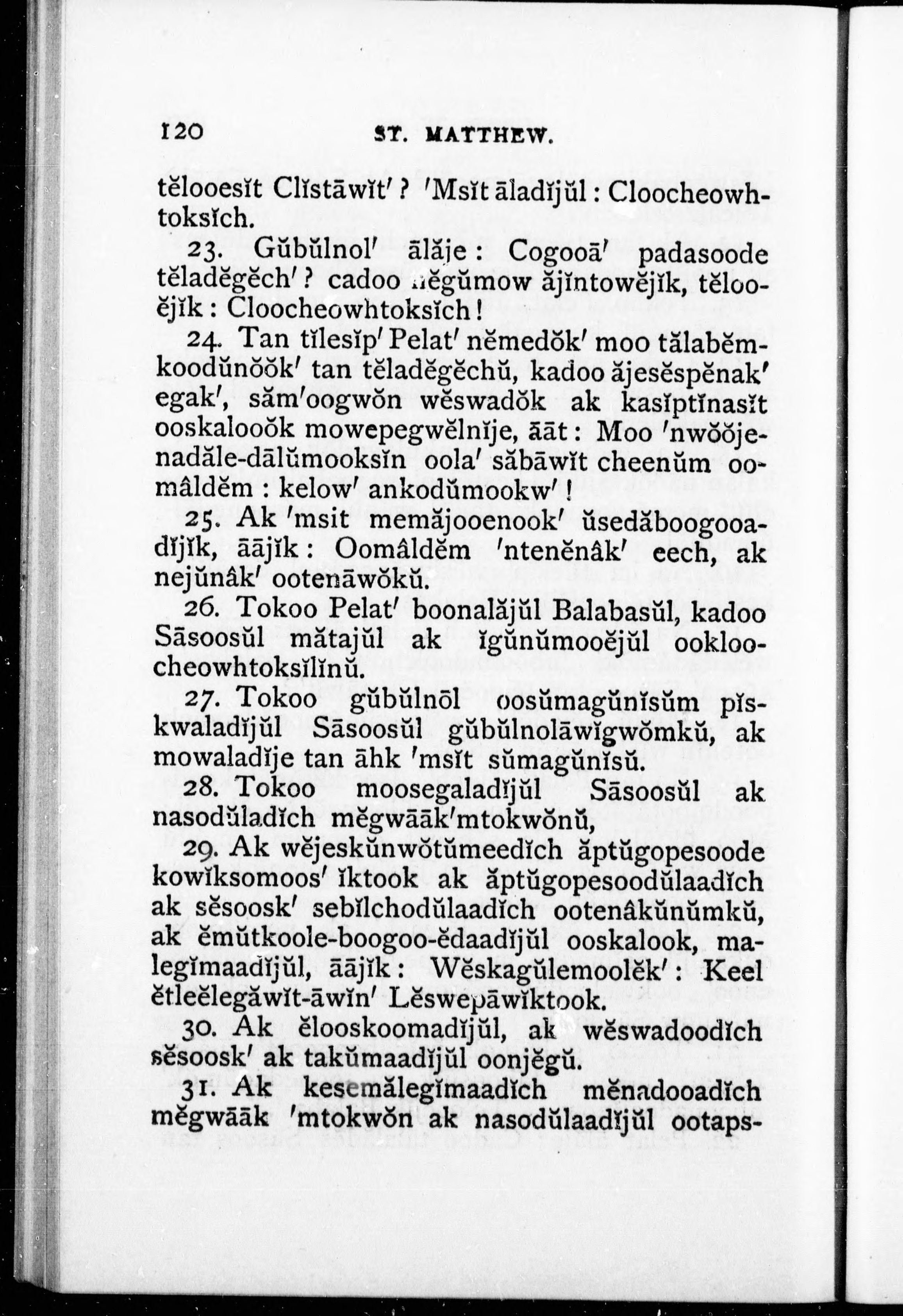 120 ST. MATTHEW.

tĕlooesĭt Clĭstāwĭt′? ′Msĭt āladĭjŭl: Cloocheowhtoksĭch.

23. Gŭbŭlnol′ ālăje: Cogooā′ padasoode tĕladĕgĕch′? cadoo nĕgŭmow ăjĭntowĕjĭk, tĕlooĕjĭk: Cloocheowhtoksĭch!

24. Tan tĭlesĭp′ Pelat′ nĕmedŏk′ moo tălabĕmkoodŭnŏŏk′ tan tĕladĕgĕchŭ, kadoo ăjesĕspĕnak′ egak′, săm′oogwŏn wĕswadŏk ak kasĭptĭnasĭt ooskalooŏk mowepegwĕlnĭje, āāt: Moo ′nwŏŏjenadăle-dālŭmooksĭn oola′ săbāwĭt cheenŭm oomâldĕm: kelow′ ankodŭmookw′!

25. Ak ′msit memăjooenook′ ŭsedăboogooadĭjĭk, āājĭk: Oomâldĕm ′ntenĕnâk′ eech, ak nejŭnâk′ ootenāwŏkŭ.

26. Tokoo Pelat′ boonalăjŭl Balabasŭl, kadoo Sāsoosŭl mătajŭl ak ĭgŭnŭmooĕjŭl ookloocheowhtoksĭlĭnŭ.

27. Tokoo gŭbŭlnōl oosŭmagŭnĭsŭm pĭskwaladĭjŭl Sāsoosŭl gŭbŭlnolāwĭgwŏmkŭ, ak mowaladĭje tan āhk ′msĭt sŭmagŭnĭsŭ.

28. Tokoo moosegaladĭjŭl Sāsoosŭl ak nasodŭladĭch mĕgwāāk′mtokwŏnŭ,

29. Ak wĕjeskŭnwŏtŭmeedĭch ăptŭgopesoode kowĭksomoos′ ĭktook ak ăptŭgopesoodŭlaadĭch ak sĕsoosk′ sebĭlchodŭlaadĭch ootenâkŭnŭmkŭ, ak ĕmŭtkoole-boogoo-ĕdaadĭjŭl ooskalook, malegĭmaadĭjŭl, āājĭk: Wĕskagŭlemoolĕk′: Keel ĕtleĕlegăwĭt-āwĭn′ Lĕswepāwĭktook.

30. Ak ĕlooskoomadĭjŭl, ak wĕswadoodĭch sĕsoosk′ ak takŭmaadĭjŭl oonjĕgŭ.

31. Ak kesemălegĭmaadĭch mĕnadooadĭch mĕgwāāk ′mtokwŏn ak nasodŭlaadĭjŭl ootaps-